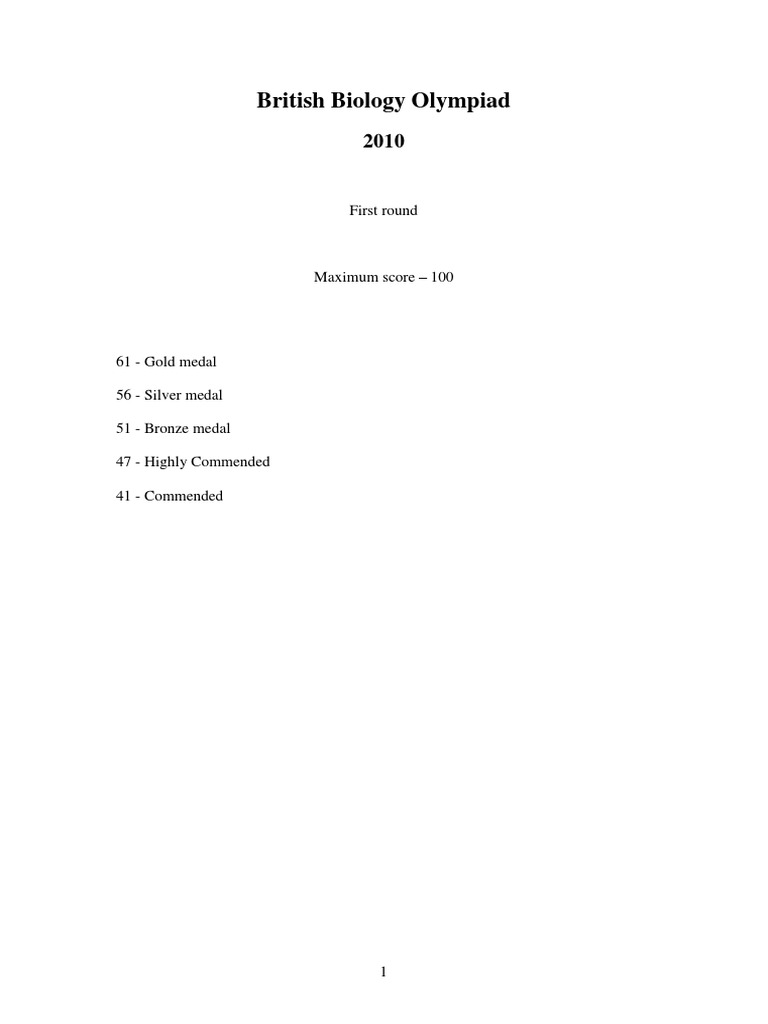 British Biology Olympiad

2010

First round

Maximum score – 100

61 - Gold medal

56 - Silver medal

51 - Bronze medal

47 - Highly Commended

41 - Commended

1